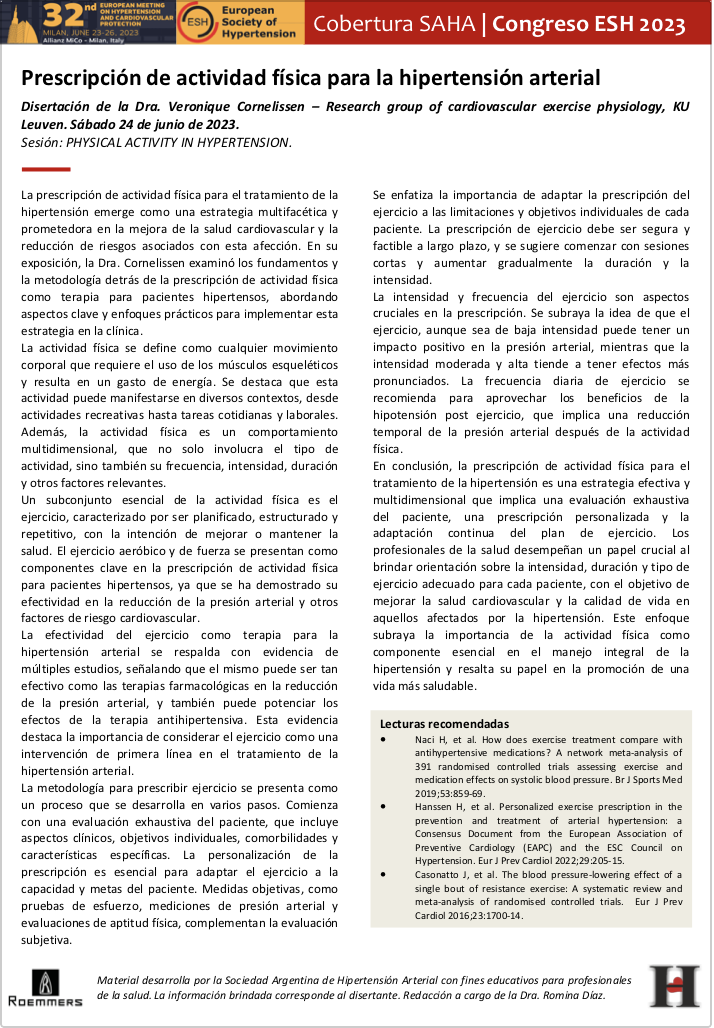 32nd EUROPEAN MEETING ON HYPERTENSION AND CARDIOVASCULAR PROTECTION
MILAN, JUNE 23-26, 2023
Allianz MiCo - Milan, Italy
ESH European Society of Hypertension

Cobertura SAHA | Congreso ESH 2023

Prescripción de actividad física para la hipertensión arterial

Disertación de la Dra. Veronique Cornelissen – Research group of cardiovascular exercise physiology, KU Leuven. Sábado 24 de junio de 2023.
Sesión: PHYSICAL ACTIVITY IN HYPERTENSION.

La prescripción de actividad física para el tratamiento de la hipertensión emerge como una estrategia multifacética y prometedora en la mejora de la salud cardiovascular y la reducción de riesgos asociados con esta afección. En su exposición, la Dra. Cornelissen examinó los fundamentos y la metodología detrás de la prescripción de actividad física como terapia para pacientes hipertensos, abordando aspectos clave y enfoques prácticos para implementar esta estrategia en la clínica.
La actividad física se define como cualquier movimiento corporal que requiere el uso de los músculos esqueléticos y resulta en un gasto de energía. Se destaca que esta actividad puede manifestarse en diversos contextos, desde actividades recreativas hasta tareas cotidianas y laborales. Además, la actividad física es un comportamiento multidimensional, que no solo involucra el tipo de actividad, sino también su frecuencia, intensidad, duración y otros factores relevantes.
Un subconjunto esencial de la actividad física es el ejercicio, caracterizado por ser planificado, estructurado y repetitivo, con la intención de mejorar o mantener la salud. El ejercicio aeróbico y de fuerza se presentan como componentes clave en la prescripción de actividad física para pacientes hipertensos, ya que se ha demostrado su efectividad en la reducción de la presión arterial y otros factores de riesgo cardiovascular.
La efectividad del ejercicio como terapia para la hipertensión arterial se respalda con evidencia de múltiples estudios, señalando que el mismo puede ser tan efectivo como las terapias farmacológicas en la reducción de la presión arterial, y también puede potenciar los efectos de la terapia antihipertensiva. Esta evidencia destaca la importancia de considerar el ejercicio como una intervención de primera línea en el tratamiento de la hipertensión arterial.
La metodología para prescribir ejercicio se presenta como un proceso que se desarrolla en varios pasos. Comienza con una evaluación exhaustiva del paciente, que incluye aspectos clínicos, objetivos individuales, comorbilidades y características específicas. La personalización de la prescripción es esencial para adaptar el ejercicio a la capacidad y metas del paciente. Medidas objetivas, como pruebas de esfuerzo, mediciones de presión arterial y evaluaciones de aptitud física, complementan la evaluación subjetiva.

Se enfatiza la importancia de adaptar la prescripción del ejercicio a las limitaciones y objetivos individuales de cada paciente. La prescripción de ejercicio debe ser segura y factible a largo plazo, y se sugiere comenzar con sesiones cortas y aumentar gradualmente la duración y la intensidad.
La intensidad y frecuencia del ejercicio son aspectos cruciales en la prescripción. Se subraya la idea de que el ejercicio, aunque sea de baja intensidad puede tener un impacto positivo en la presión arterial, mientras que la intensidad moderada y alta tiende a tener efectos más pronunciados. La frecuencia diaria de ejercicio se recomienda para aprovechar los beneficios de la hipotensión post ejercicio, que implica una reducción temporal de la presión arterial después de la actividad física.
En conclusión, la prescripción de actividad física para el tratamiento de la hipertensión es una estrategia efectiva y multidimensional que implica una evaluación exhaustiva del paciente, una prescripción personalizada y la adaptación continua del plan de ejercicio. Los profesionales de la salud desempeñan un papel crucial al brindar orientación sobre la intensidad, duración y tipo de ejercicio adecuado para cada paciente, con el objetivo de mejorar la salud cardiovascular y la calidad de vida en aquellos afectados por la hipertensión. Este enfoque subraya la importancia de la actividad física como componente esencial en el manejo integral de la hipertensión y resalta su papel en la promoción de una vida más saludable.

Lecturas recomendadas
• Naci H, et al. How does exercise treatment compare with antihypertensive medications? A network meta-analysis of 391 randomised controlled trials assessing exercise and medication effects on systolic blood pressure. Br J Sports Med 2019;53:859-69.
• Hanssen H, et al. Personalized exercise prescription in the prevention and treatment of arterial hypertension: a Consensus Document from the European Association of Preventive Cardiology (EAPC) and the ESC Council on Hypertension. Eur J Prev Cardiol 2022;29:205-15.
• Casonatto J, et al. The blood pressure-lowering effect of a single bout of resistance exercise: A systematic review and meta-analysis of randomised controlled trials. Eur J Prev Cardiol 2016;23:1700-14.

ROEMMERS

Material desarrolla por la Sociedad Argentina de Hipertensión Arterial con fines educativos para profesionales de la salud. La información brindada corresponde al disertante. Redacción a cargo de la Dra. Romina Díaz.